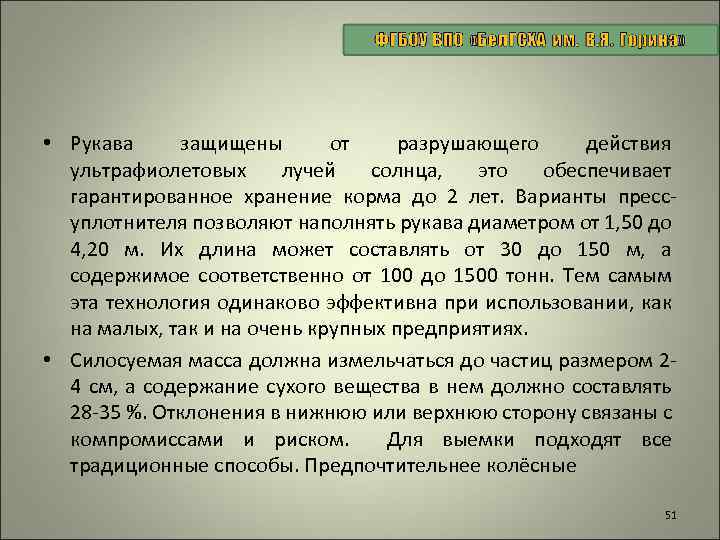 ФГБОУ ВПО «БелГСХА им. В.Я. Горина»

• Рукава защищены от разрушающего действия ультрафиолетовых лучей солнца, это обеспечивает гарантированное хранение корма до 2 лет. Варианты пресс-уплотнителя позволяют наполнять рукава диаметром от 1,50 до 4,20 м. Их длина может составлять от 30 до 150 м, а содержимое соответственно от 100 до 1500 тонн. Тем самым эта технология одинаково эффективна при использовании, как на малых, так и на очень крупных предприятиях.

• Силосуемая масса должна измельчаться до частиц размером 2-4 см, а содержание сухого вещества в нем должно составлять 28-35 %. Отклонения в нижнюю или верхнюю сторону связаны с компромиссами и риском. Для выемки подходят все традиционные способы. Предпочтительнее колёсные

51